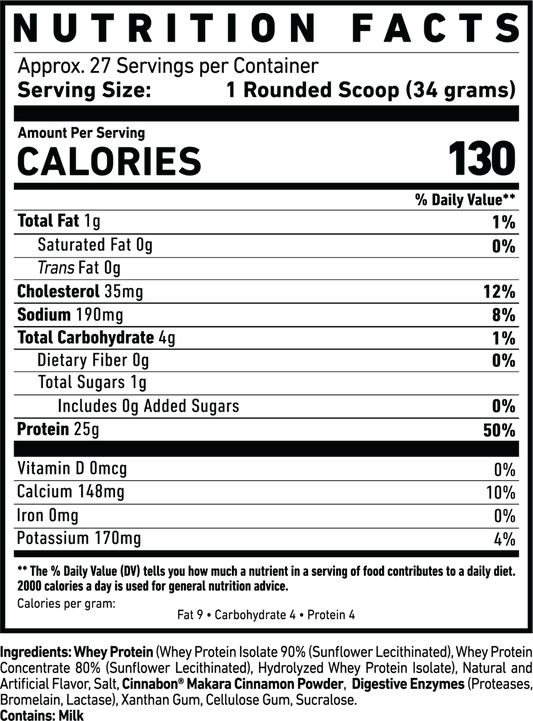 NUTRITION FACTS

Approx. 27 Servings per Container
Serving Size: 1 Rounded Scoop (34 grams)

Amount Per Serving
CALORIES 130

% Daily Value**

Total Fat 1g 1%
Saturated Fat 0g 0%
Trans Fat 0g
Cholesterol 35mg 12%
Sodium 190mg 8%
Total Carbohydrate 4g 1%
Dietary Fiber 0g 0%
Total Sugars 1g
Includes 0g Added Sugars 0%
Protein 25g 50%

Vitamin D 0mcg 0%
Calcium 148mg 10%
Iron 0mg 0%
Potassium 170mg 4%

** The % Daily Value (DV) tells you how much a nutrient in a serving of food contributes to a daily diet. 2000 calories a day is used for general nutrition advice.

Calories per gram:
Fat 9 • Carbohydrate 4 • Protein 4

Ingredients: Whey Protein (Whey Protein Isolate 90% (Sunflower Lecithinated), Whey Protein Concentrate 80% (Sunflower Lecithinated), Hydrolyzed Whey Protein Isolate), Natural and Artificial Flavor, Salt, Cinnabon® Makara Cinnamon Powder, Digestive Enzymes (Proteases, Bromelain, Lactase), Xanthan Gum, Cellulose Gum, Sucralose.
Contains: Milk